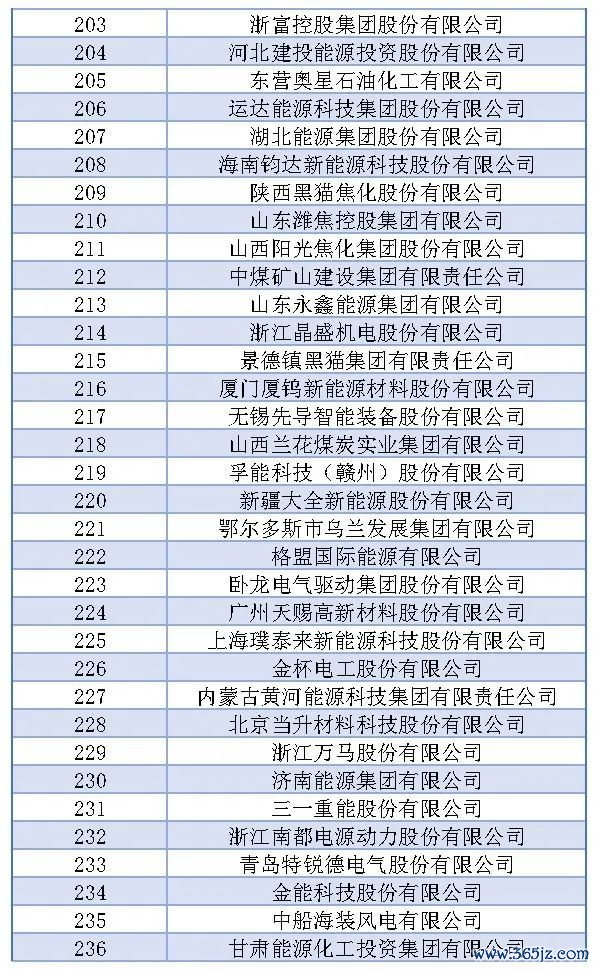 | 203 | 浙富控股集团股份有限公司 |
|---|---|
| 204 | 河北建投能源投资股份有限公司 |
| 205 | 东营奥星石油化工有限公司 |
| 206 | 运达能源科技集团股份有限公司 |
| 207 | 湖北能源集团股份有限公司 |
| 208 | 海南钧达新能源科技股份有限公司 |
| 209 | 陕西黑猫焦化股份有限公司 |
| 210 | 山东潍焦控股集团有限公司 |
| 211 | 山西阳光焦化集团股份有限公司 |
| 212 | 中煤矿山建设集团有限责任公司 |
| 213 | 山东永鑫能源集团有限公司 |
| 214 | 浙江晶盛机电股份有限公司 |
| 215 | 景德镇黑猫集团有限责任公司 |
| 216 | 厦门厦钨新能源材料股份有限公司 |
| 217 | 无锡先导智能装备股份有限公司 |
| 218 | 山西兰花煤炭实业集团有限公司 |
| 219 | 孚能科技（赣州）股份有限公司 |
| 220 | 新疆大全新能源股份有限公司 |
| 221 | 鄂尔多斯市乌兰发展集团有限公司 |
| 222 | 格盟国际能源有限公司 |
| 223 | 卧龙电气驱动集团股份有限公司 |
| 224 | 广州天赐高新材料股份有限公司 |
| 225 | 上海璞泰来新能源科技股份有限公司 |
| 226 | 金杯电工股份有限公司 |
| 227 | 内蒙古黄河能源科技集团有限责任公司 |
| 228 | 北京当升材料科技股份有限公司 |
| 229 | 浙江万马股份有限公司 |
| 230 | 济南能源集团有限公司 |
| 231 | 三一重能股份有限公司 |
| 232 | 浙江南都电源动力股份有限公司 |
| 233 | 青岛特锐德电气股份有限公司 |
| 234 | 金能科技股份有限公司 |
| 235 | 中船海装风电有限公司 |
| 236 | 甘肃能源化工投资集团有限公司 |

www.365jz.com